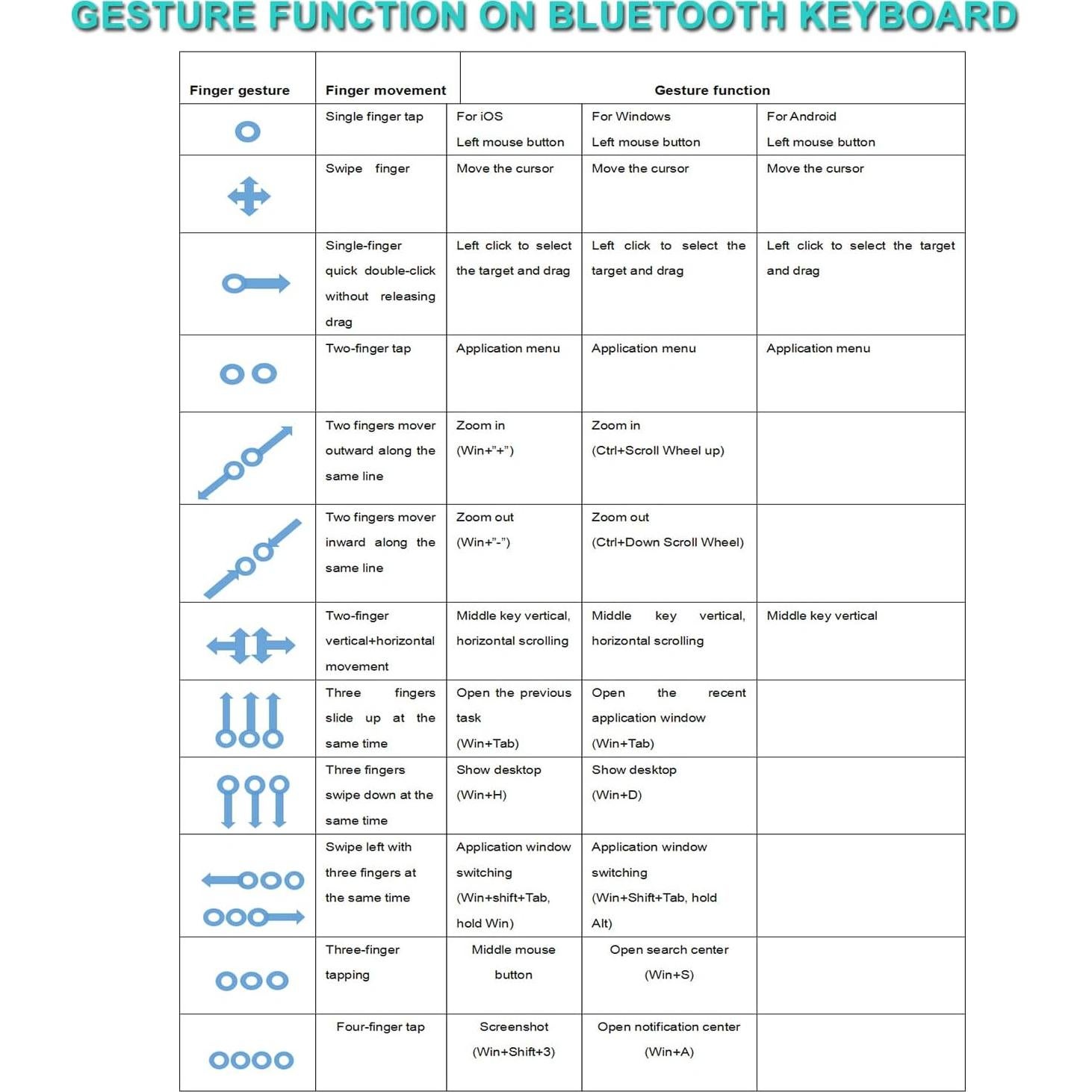 GESTURE FUNCTION ON BLUETOOTH KEYBOARD

| Finger gesture | Finger movement | Gesture function | | |
|---|---|---|---|---|
| | Single finger tap | For iOS Left mouse button | For Windows Left mouse button | For Android Left mouse button |
| | Swipe finger | Move the cursor | Move the cursor | Move the cursor |
| | Single-finger quick double-click without releasing drag | Left click to select the target and drag | Left click to select the target and drag | Left click to select the target and drag |
| | Two-finger tap | Application menu | Application menu | Application menu |
| | Two fingers mover outward along the same line | Zoom in (Win+"+") | Zoom in (Ctrl+Scroll Wheel up) | |
| | Two fingers mover inward along the same line | Zoom out (Win+"-") | Zoom out (Ctrl+Down Scroll Wheel) | |
| | Two-finger vertical+horizontal movement | Middle key vertical, horizontal scrolling | Middle key vertical, horizontal scrolling | Middle key vertical |
| | Three fingers slide up at the same time | Open the previous task (Win+Tab) | Open the recent application window (Win+Tab) | |
| | Three fingers swipe down at the same time | Show desktop (Win+H) | Show desktop (Win+D) | |
| | Swipe left with three fingers at the same time | Application window switching (Win+shift+Tab, hold Win) | Application window switching (Win+Shift+Tab, hold Alt) | |
| | Three-finger tapping | Middle mouse button | Open search center (Win+S) | |
| | Four-finger tap | Screenshot (Win+Shift+3) | Open notification center (Win+A) | |